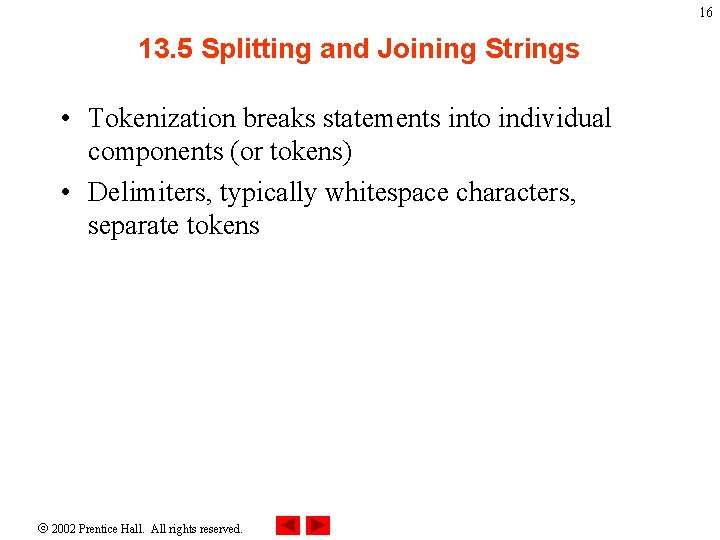 16

13.5 Splitting and Joining Strings

• Tokenization breaks statements into individual components (or tokens)

• Delimiters, typically whitespace characters, separate tokens

© 2002 Prentice Hall. All rights reserved.